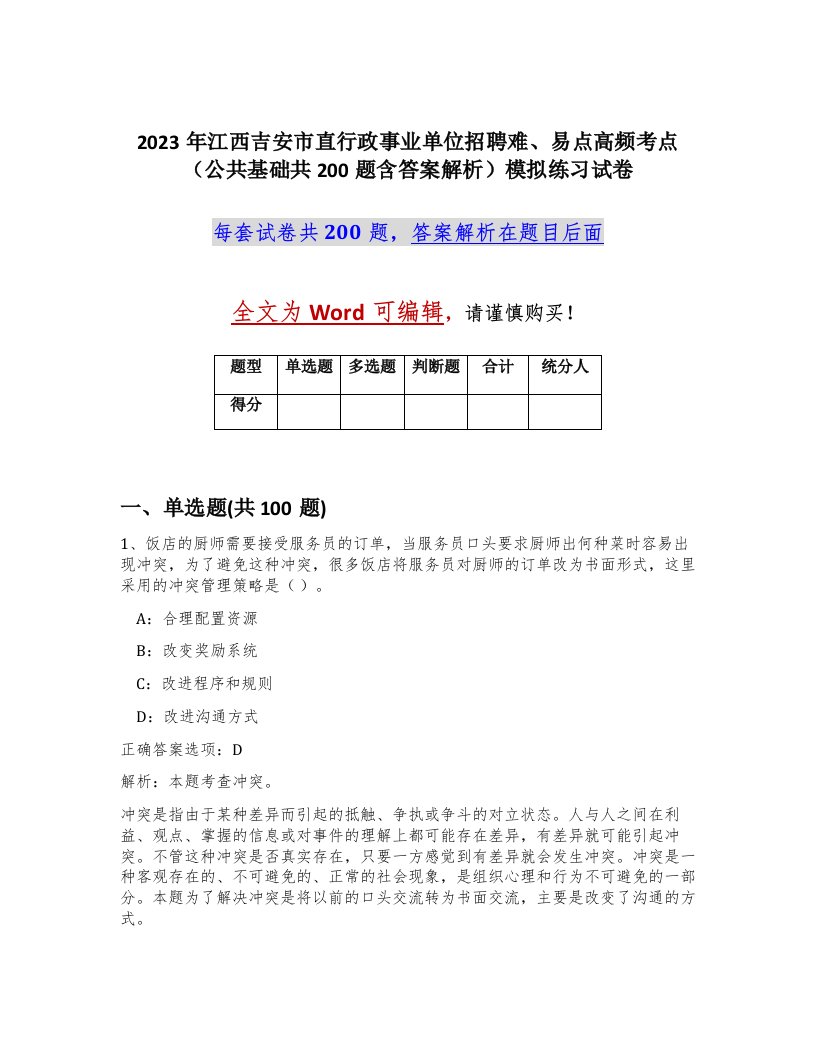 2023 年江西吉安市直行政事业单位招聘难、易点高频考点（公共基础共 200 题含答案解析）模拟练习试卷

每套试卷共 200 题，答案解析在题目后面

全文为 Word 可编辑，请谨慎购买！

| 题型 | 单选题 | 多选题 | 判断题 | 合计 | 统分人 |
|---|---|---|---|---|---|
| 得分 | | | | | |

一、单选题(共 100 题)

1、饭店的厨师需要接受服务员的订单，当服务员口头要求厨师出何种菜时容易出现冲突，为了避免这种冲突，很多饭店将服务员对厨师的订单改为书面形式，这里采用的冲突管理策略是（ ）。

A：合理配置资源

B：改变奖励系统

C：改进程序和规则

D：改进沟通方式

正确答案选项：D

解析：本题考查冲突。

冲突是指由于某种差异而引起的抵触、争执或争斗的对立状态。人与人之间在利益、观点、掌握的信息或对事件的理解上都可能存在差异，有差异就可能引起冲突。不管这种冲突是否真实存在，只要一方感觉到有差异就会发生冲突。冲突是一种客观存在的、不可避免的、正常的社会现象，是组织心理和行为不可避免的一部分。本题为了解决冲突是将以前的口头交流转为书面交流，主要是改变了沟通的方式。